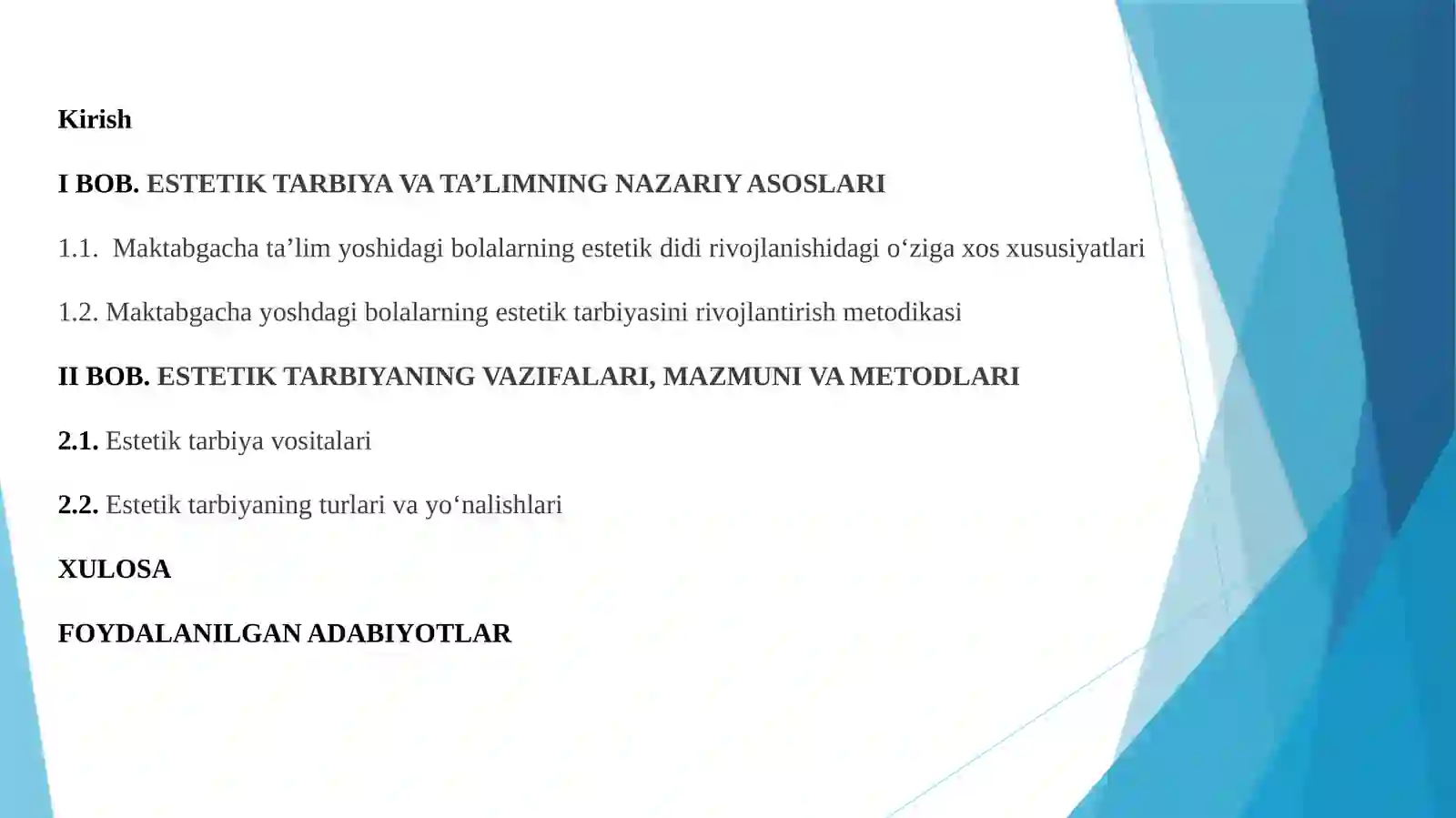 Kirish

I BOB. ESTETIK TARBIYA VA TA’LIMNING NAZARIY ASOSLARI

1.1. Maktabgacha ta’lim yoshidagi bolalarning estetik didi rivojlanishidagi o‘ziga xos xususiyatlari

1.2. Maktabgacha yoshdagi bolalarning estetik tarbiyasini rivojlantirish metodikasi

II BOB. ESTETIK TARBIYANING VAZIFALARI, MAZMUNI VA METODLARI

2.1. Estetik tarbiya vositalari

2.2. Estetik tarbiyaning turlari va yo‘nalishlari

XULOSA

FOYDALANILGAN ADABIYOTLAR